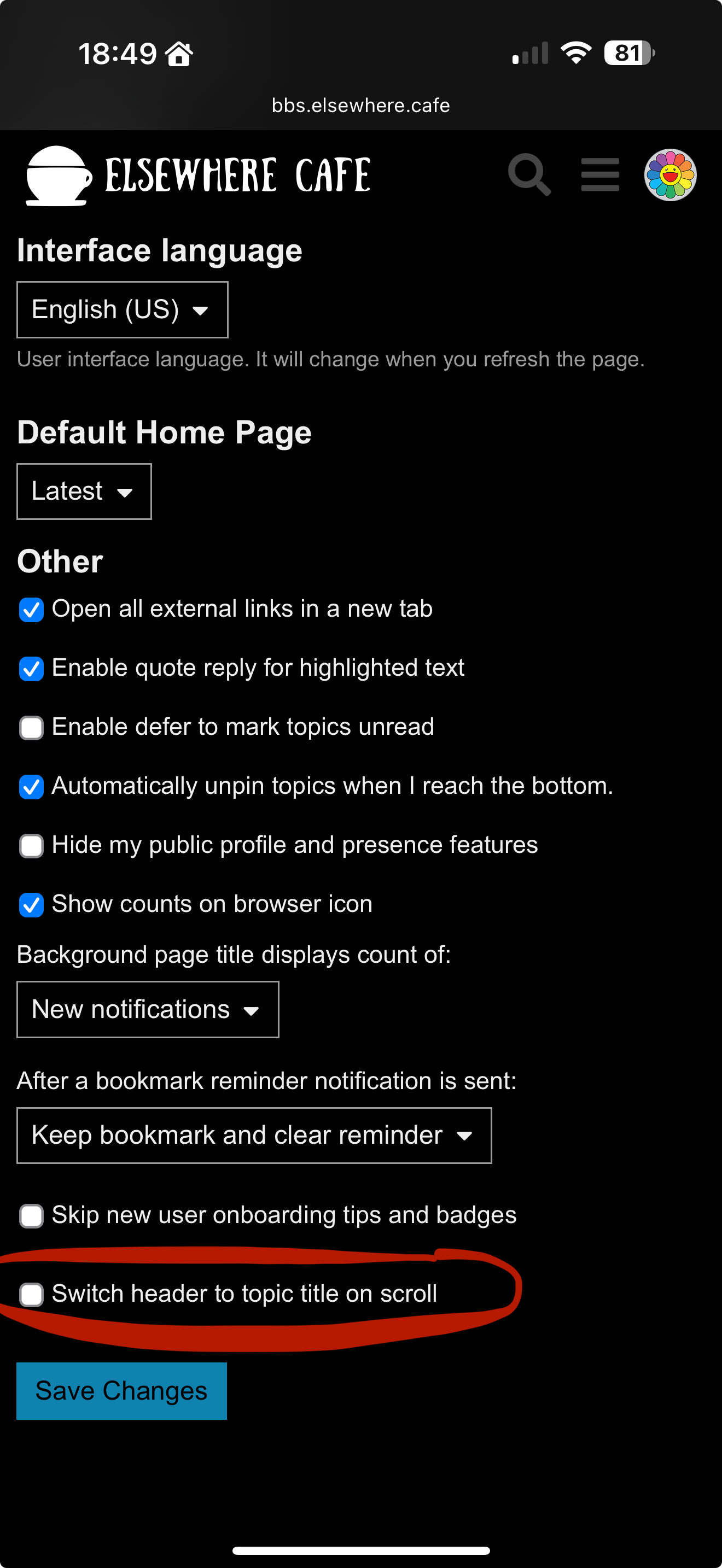 18:49

81

bbs.elsewhere.cafe

ELSEWHERE CAFE

Interface language

English (US)

User interface language. It will change when you refresh the page.

Default Home Page

Latest

Other

Open all external links in a new tab

Enable quote reply for highlighted text

Enable defer to mark topics unread

Automatically unpin topics when I reach the bottom.

Hide my public profile and presence features

Show counts on browser icon

Background page title displays count of:

New notifications

After a bookmark reminder notification is sent:

Keep bookmark and clear reminder

Skip new user onboarding tips and badges

Switch header to topic title on scroll

Save Changes